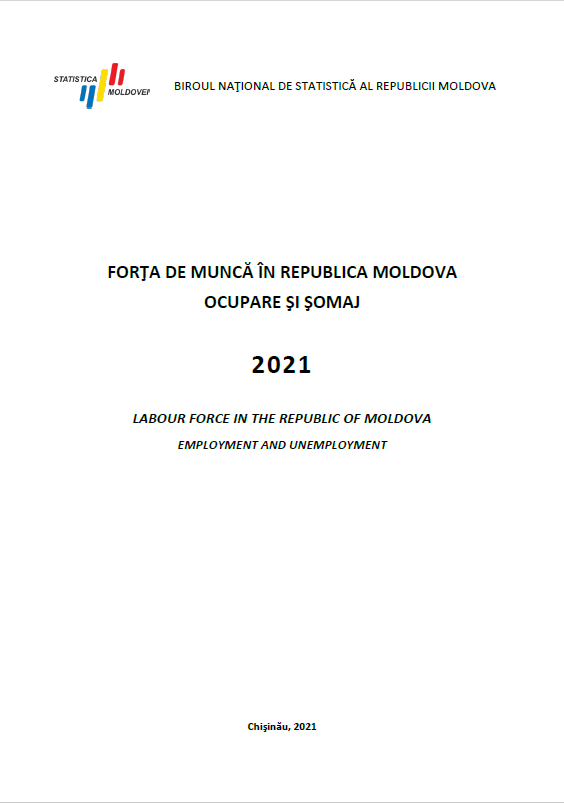 STATISTICA MOLDOVEI

BIROUL NAŢIONAL DE STATISTICĂ AL REPUBLICII MOLDOVA

FORŢA DE MUNCĂ ÎN REPUBLICA MOLDOVA
OCUPARE ŞI ŞOMAJ

2021

LABOUR FORCE IN THE REPUBLIC OF MOLDOVA
EMPLOYMENT AND UNEMPLOYMENT

Chişinău, 2021